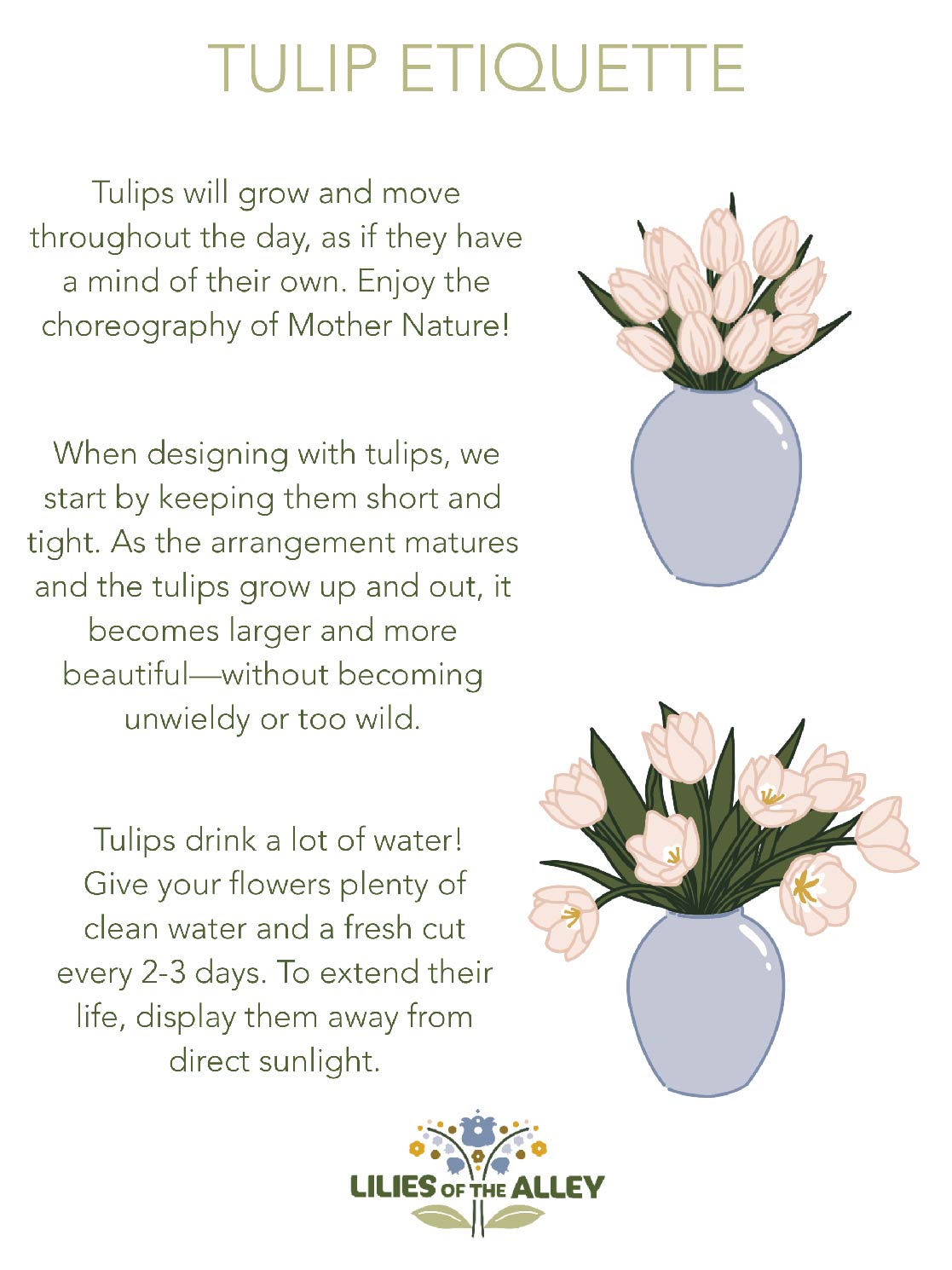 TULIP ETIQUETTE

Tulips will grow and move throughout the day, as if they have a mind of their own. Enjoy the choreography of Mother Nature!

When designing with tulips, we start by keeping them short and tight. As the arrangement matures and the tulips grow up and out, it becomes larger and more beautiful—without becoming unwieldy or too wild.

Tulips drink a lot of water! Give your flowers plenty of clean water and a fresh cut every 2-3 days. To extend their life, display them away from direct sunlight.

LILIES OF THE ALLEY